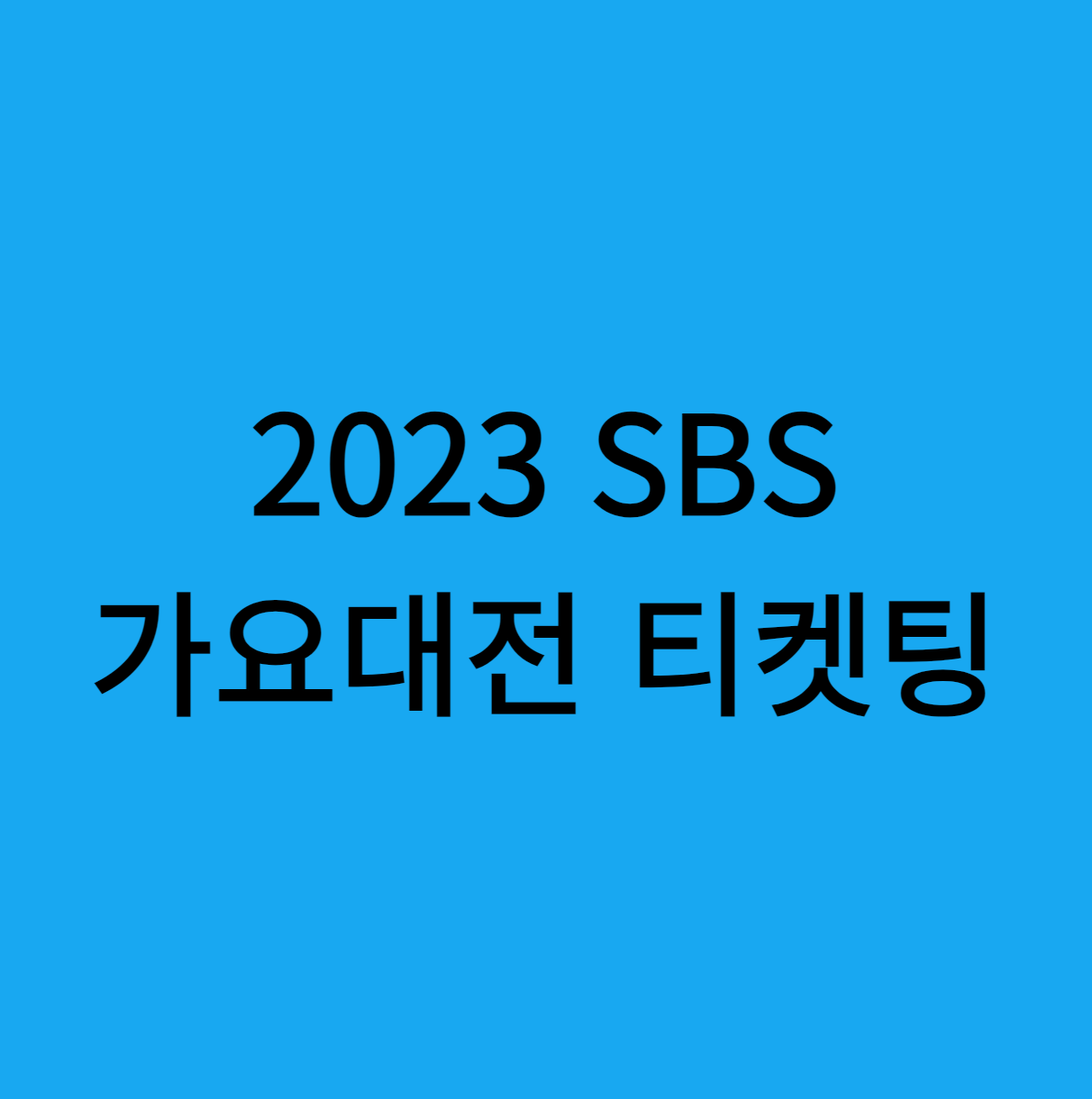 2023 SBS
가요대전 티켓팅